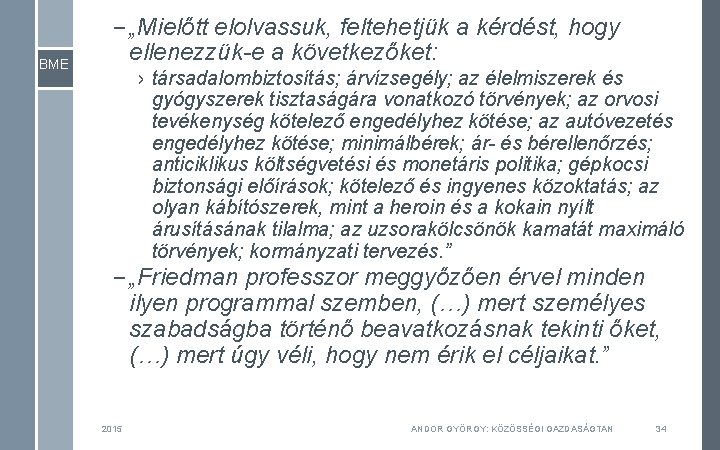 BME

– „Mielőtt elolvassuk, feltehetjük a kérdést, hogy ellenezzük-e a következőket:

› társadalombiztosítás; árvízsegély; az élelmiszerek és gyógyszerek tisztaságára vonatkozó törvények; az orvosi tevékenység kötelező engedélyhez kötése; az autóvezetés engedélyhez kötése; minimálbérek; ár- és bérellenőrzés; anticiklikus költségvetési és monetáris politika; gépkocsi biztonsági előírások; kötelező és ingyenes közoktatás; az olyan kábítószerek, mint a heroin és a kokain nyílt árusításának tilalma; az uzsorakölcsönök kamatát maximáló törvények; kormányzati tervezés.”

– „Friedman professzor meggyőzően érvel minden ilyen programmal szemben, (…) mert személyes szabadságba történő beavatkozásnak tekinti őket, (…) mert úgy véli, hogy nem érik el céljaikat.”

2015

ANDOR GYÖRGY: KÖZÖSSÉGI GAZDASÁGTAN

34